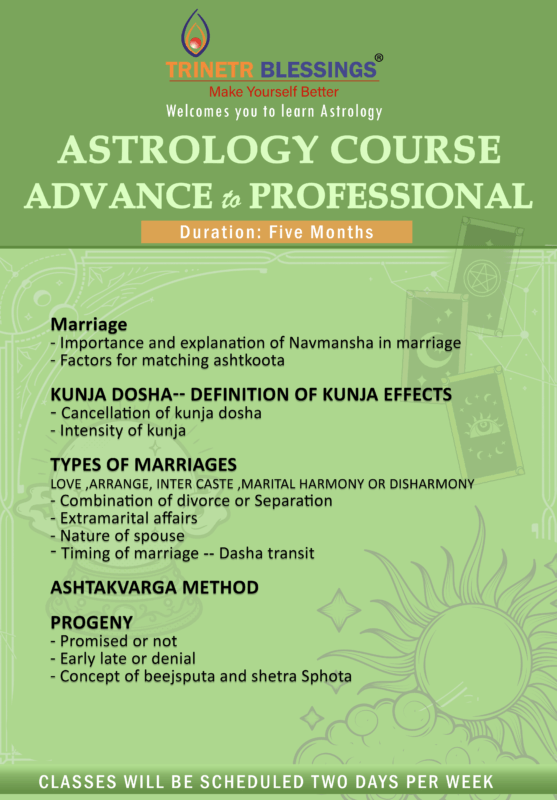 TRINETR BLESSINGS®
Make Yourself Better
Welcomes you to learn Astrology

ASTROLOGY COURSE
ADVANCE to PROFESSIONAL

Duration: Five Months

Marriage
- Importance and explanation of Navmansha in marriage
- Factors for matching ashtkoota

KUNJA DOSHA-- DEFINITION OF KUNJA EFFECTS
- Cancellation of kunja dosha
- Intensity of kunja

TYPES OF MARRIAGES
LOVE ,ARRANGE, INTER CASTE ,MARITAL HARMONY OR DISHARMONY
- Combination of divorce or Separation
- Extramarital affairs
- Nature of spouse
- Timing of marriage -- Dasha transit

ASHTAKVARGA METHOD

PROGENY
- Promised or not
- Early late or denial
- Concept of beejsputa and shetra Sphota

CLASSES WILL BE SCHEDULED TWO DAYS PER WEEK